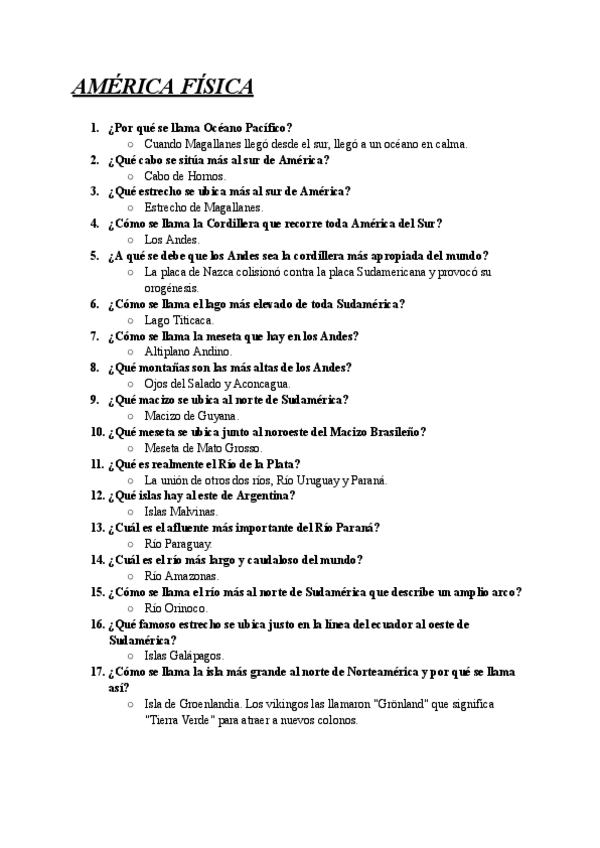 AMÉRICA FÍSICA

1. ¿Por qué se llama Océano Pacífico?
   ○ Cuando Magallanes llegó desde el sur, llegó a un océano en calma.
2. ¿Qué cabo se sitúa más al sur de América?
   ○ Cabo de Hornos.
3. ¿Qué estrecho se ubica más al sur de América?
   ○ Estrecho de Magallanes.
4. ¿Cómo se llama la Cordillera que recorre toda América del Sur?
   ○ Los Andes.
5. ¿A qué se debe que los Andes sea la cordillera más apropiada del mundo?
   ○ La placa de Nazca colisionó contra la placa Sudamericana y provocó su orogénesis.
6. ¿Cómo se llama el lago más elevado de toda Sudamérica?
   ○ Lago Titicaca.
7. ¿Cómo se llama la meseta que hay en los Andes?
   ○ Altiplano Andino.
8. ¿Qué montañas son las más altas de los Andes?
   ○ Ojos del Salado y Aconcagua.
9. ¿Qué macizo se ubica al norte de Sudamérica?
   ○ Macizo de Guyana.
10. ¿Qué meseta se ubica junto al noroeste del Macizo Brasileño?
   ○ Meseta de Mato Grosso.
11. ¿Qué es realmente el Río de la Plata?
   ○ La unión de otros dos ríos, Río Uruguay y Paraná.
12. ¿Qué islas hay al este de Argentina?
   ○ Islas Malvinas.
13. ¿Cuál es el afluente más importante del Río Paraná?
   ○ Río Paraguay.
14. ¿Cuál es el río más largo y caudaloso del mundo?
   ○ Río Amazonas.
15. ¿Cómo se llama el río más al norte de Sudamérica que describe un amplio arco?
   ○ Río Orinoco.
16. ¿Qué famoso estrecho se ubica justo en la línea del ecuador al oeste de Sudamérica?
   ○ Islas Galápagos.
17. ¿Cómo se llama la isla más grande al norte de Norteamérica y por qué se llama así?
   ○ Isla de Groenlandia. Los vikingos las llamaron "Grönland" que significa "Tierra Verde" para atraer a nuevos colonos.